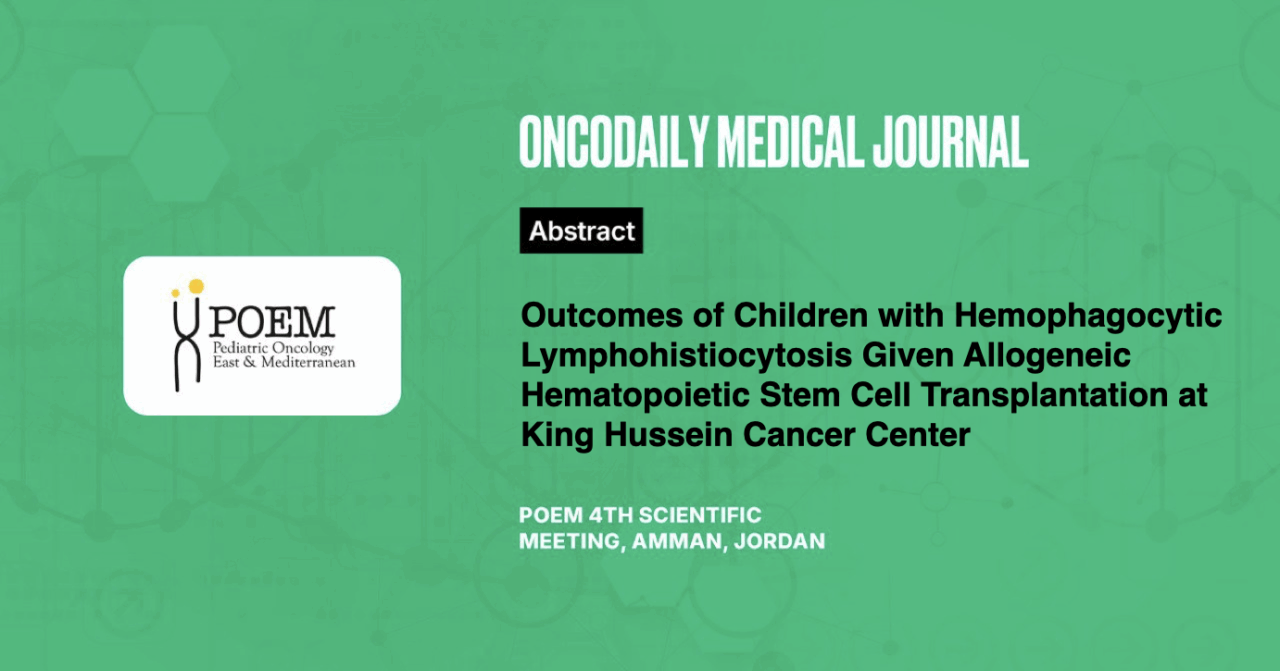 POEM
Pediatric Oncology
East & Mediterranean

ONCODAILY MEDICAL JOURNAL

Abstract

Outcomes of Children with Hemophagocytic Lymphohistiocytosis Given Allogeneic Hematopoietic Stem Cell Transplantation at King Hussein Cancer Center

POEM 4TH SCIENTIFIC MEETING, AMMAN, JORDAN